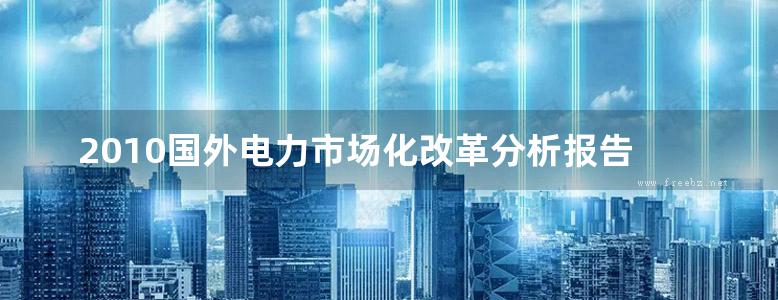 2010国外电力市场化改革分析报告

www.freebz.net